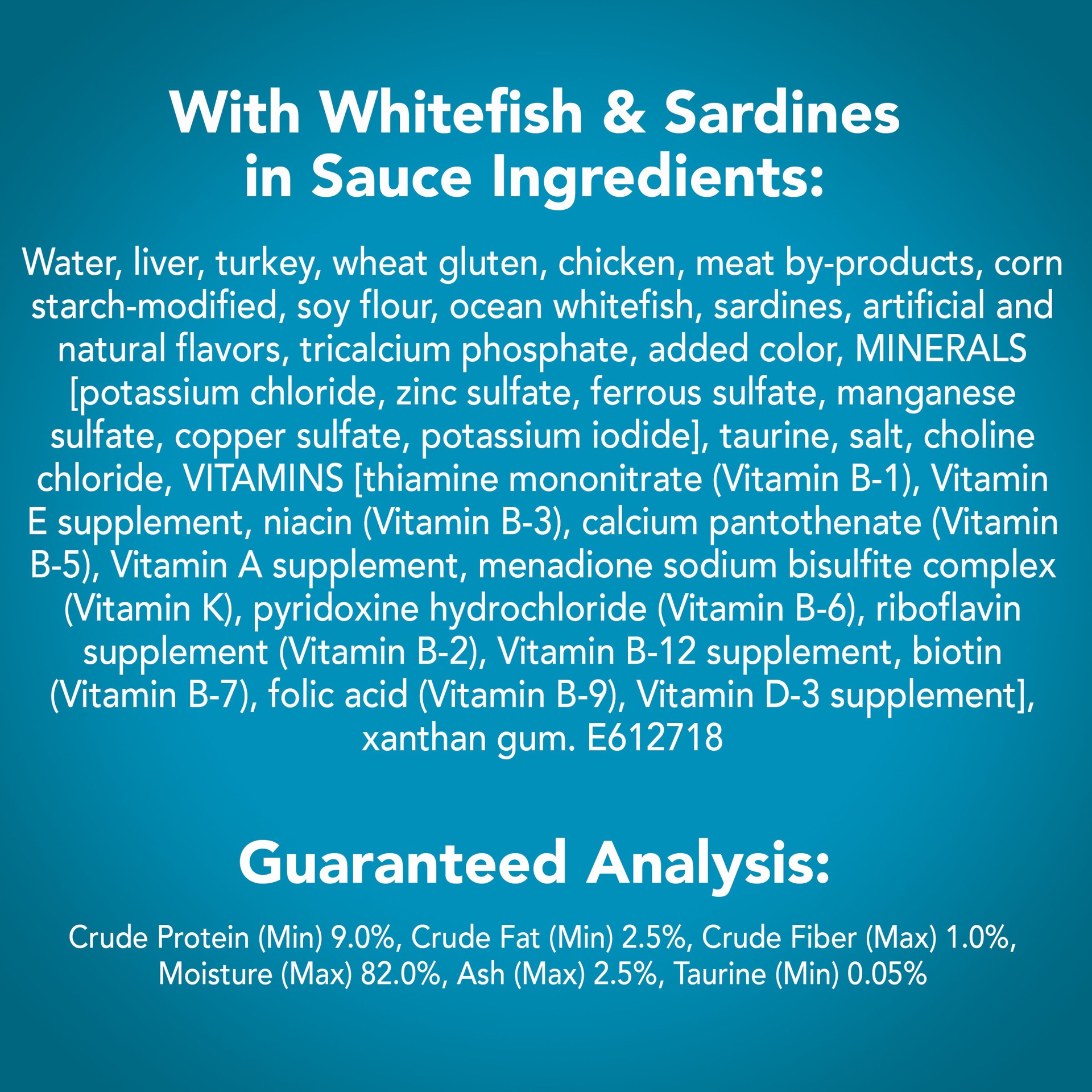 With Whitefish & Sardines in Sauce Ingredients:

Water, liver, turkey, wheat gluten, chicken, meat by-products, corn starch-modified, soy flour, ocean whitefish, sardines, artificial and natural flavors, tricalcium phosphate, added color, MINERALS [potassium chloride, zinc sulfate, ferrous sulfate, manganese sulfate, copper sulfate, potassium iodide], taurine, salt, choline chloride, VITAMINS [thiamine mononitrate (Vitamin B-1), Vitamin E supplement, niacin (Vitamin B-3), calcium pantothenate (Vitamin B-5), Vitamin A supplement, menadione sodium bisulfite complex (Vitamin K), pyridoxine hydrochloride (Vitamin B-6), riboflavin supplement (Vitamin B-2), Vitamin B-12 supplement, biotin (Vitamin B-7), folic acid (Vitamin B-9), Vitamin D-3 supplement], xanthan gum. E612718

Guaranteed Analysis:

Crude Protein (Min) 9.0%, Crude Fat (Min) 2.5%, Crude Fiber (Max) 1.0%, Moisture (Max) 82.0%, Ash (Max) 2.5%, Taurine (Min) 0.05%